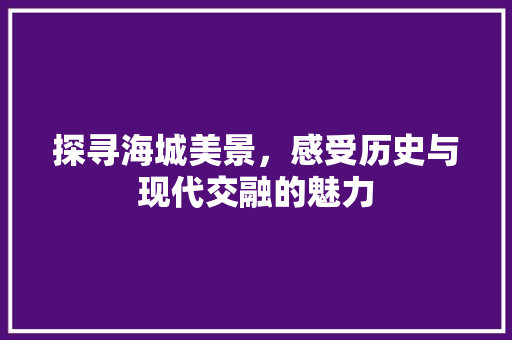 探寻海城美景，感受历史与现代交融的魅力